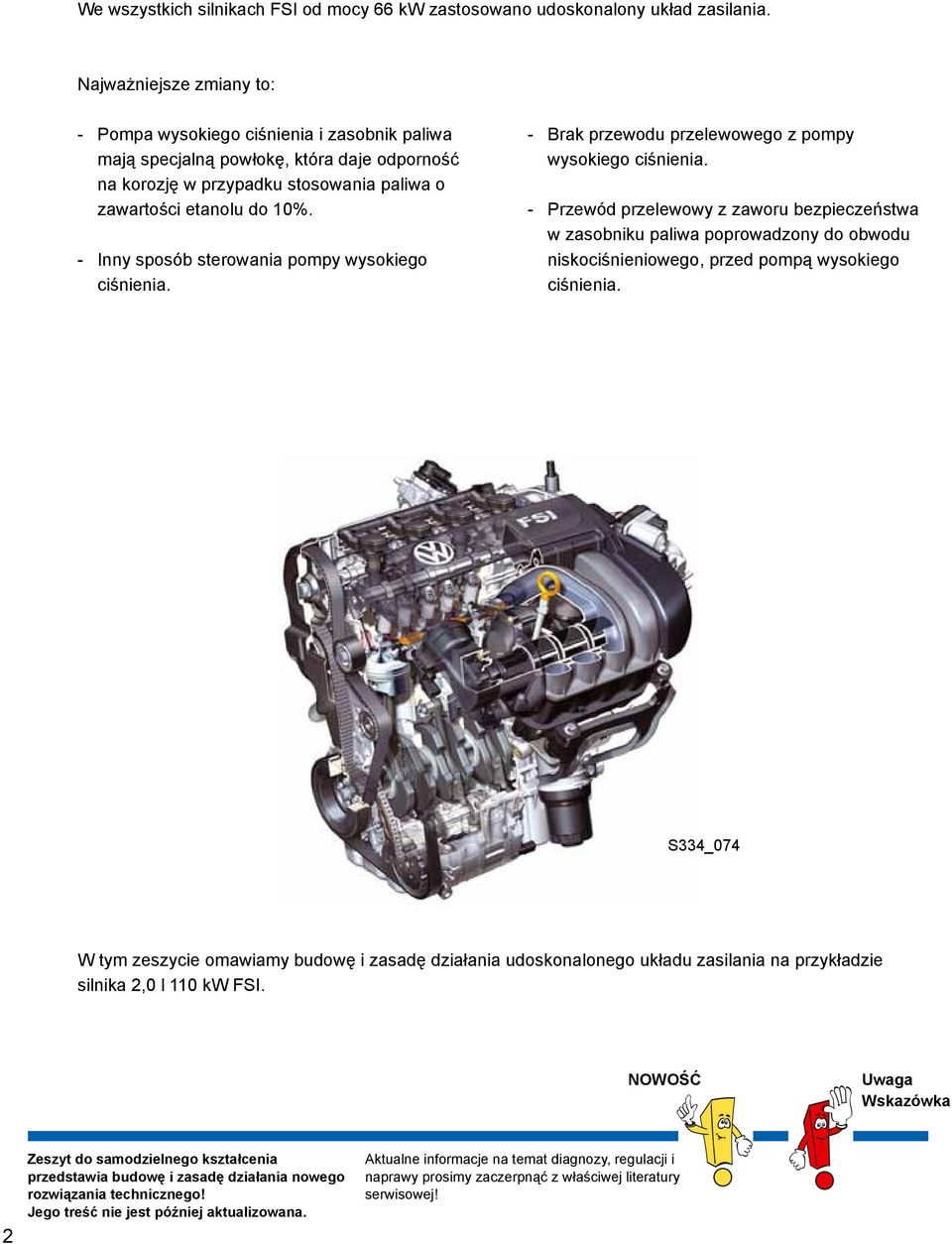 We wszystkich silnikach FSI od mocy 66 kW zastosowano udoskonalony układ zasilania.

Najważniejsze zmiany to:

- Pompa wysokiego ciśnienia i zasobnik paliwa mają specjalną powłokę, która daje odporność na korozję w przypadku stosowania paliwa o zawartości etanolu do 10%.

- Inny sposób sterowania pompy wysokiego ciśnienia.

- Brak przewodu przelewowego z pompy wysokiego ciśnienia.

- Przewód przelewowy z zaworu bezpieczeństwa w zasobniku paliwa poprowadzony do obwodu niskociśnieniowego, przed pompą wysokiego ciśnienia.

FSI

S334_074

W tym zeszycie omawiamy budowę i zasadę działania udoskonalonego układu zasilania na przykładzie silnika 2,0 l 110 kW FSI.

NOWOŚĆ

Uwaga
Wskazówka

Zeszyt do samodzielnego kształcenia przedstawia budowę i zasadę działania nowego rozwiązania technicznego!
Jego treść nie jest później aktualizowana.

Aktualne informacje na temat diagnozy, regulacji i naprawy prosimy zaczerpnąć z właściwej literatury serwisowej!

2